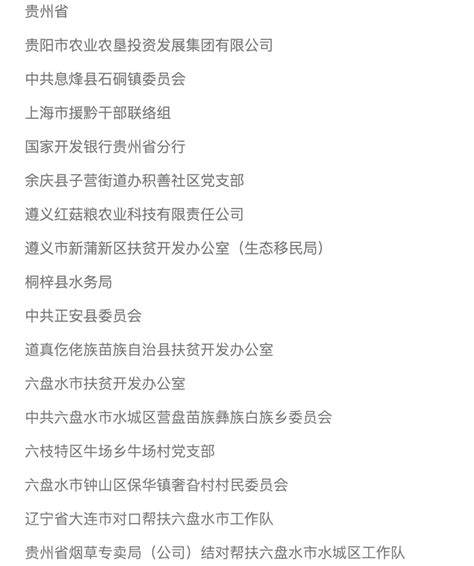 贵州省

贵阳市农业农垦投资发展集团有限公司

中共息烽县石硐镇委员会

上海市援黔干部联络组

国家开发银行贵州省分行

余庆县子营街道办积善社区党支部

遵义红菇粮农业科技有限责任公司

遵义市新蒲新区扶贫开发办公室（生态移民局）

桐梓县水务局

中共正安县委员会

道真仡佬族苗族自治县扶贫开发办公室

六盘水市扶贫开发办公室

中共六盘水市水城区营盘苗族彝族白族乡委员会

六枝特区牛场乡牛场村党支部

六盘水市钟山区保华镇奢旮村村民委员会

辽宁省大连市对口帮扶六盘水市工作队

贵州省烟草专卖局（公司）结对帮扶六盘水市水城区工作队